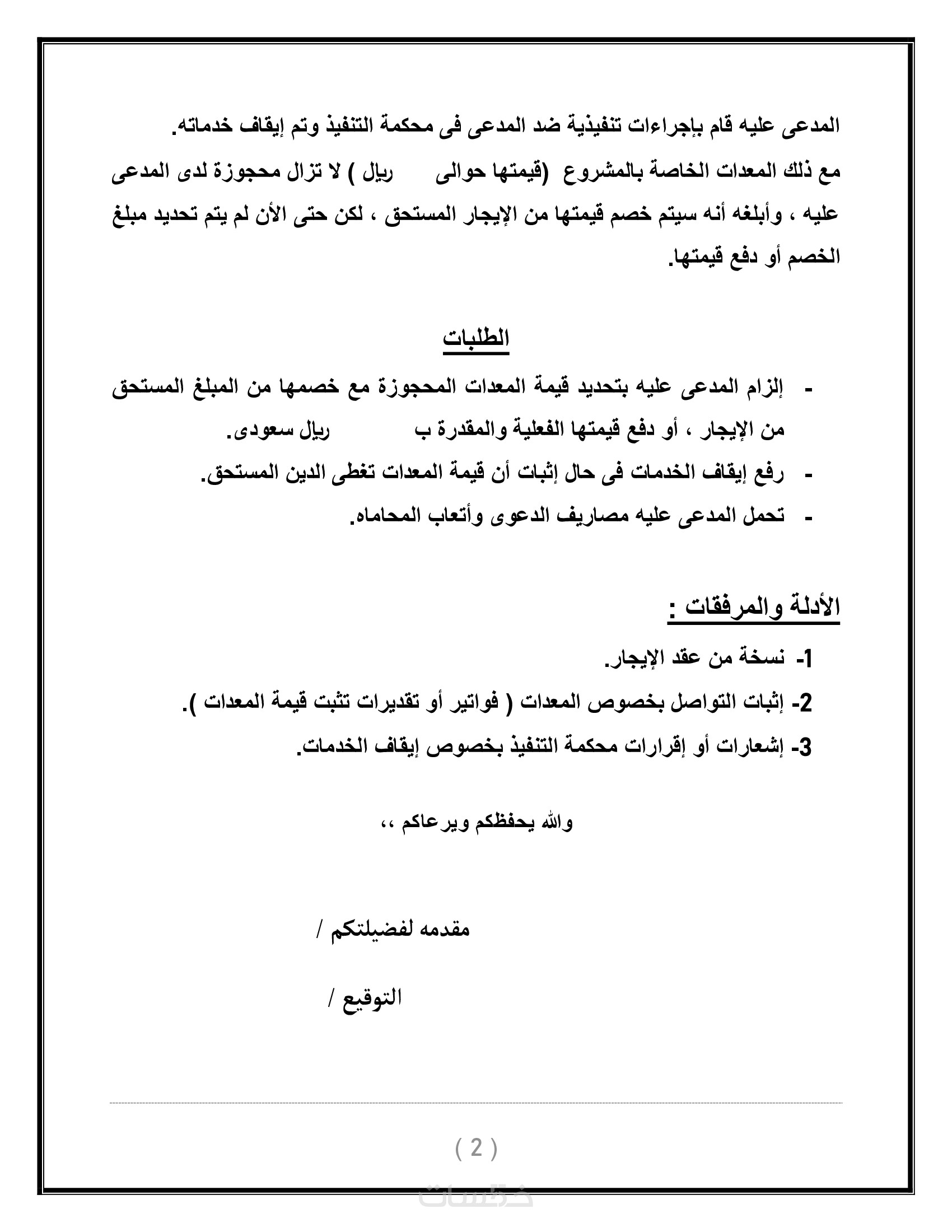 المدعى عليه قام بإجراءات تنفيذية ضد المدعى فى محكمة التنفيذ وتم إيقاف خدماته.
مع ذلك المعدات الخاصة بالمشروع (قيمتها حوالى ريال ) لا تزال محجوزة لدى المدعى عليه ، وأبلغه أنه سيتم خصم قيمتها من الإيجار المستحق ، لكن حتى الأن لم يتم تحديد مبلغ الخصم أو دفع قيمتها.

الطلبات

- إلزام المدعى عليه بتحديد قيمة المعدات المحجوزة مع خصمها من المبلغ المستحق من الإيجار ، أو دفع قيمتها الفعلية والمقدرة ب ريال سعودى.
- رفع إيقاف الخدمات فى حال إثبات أن قيمة المعدات تغطى الدين المستحق.
- تحمل المدعى عليه مصاريف الدعوى وأتعاب المحاماه.

الأدلة والمرفقات :

1- نسخة من عقد الإيجار.
2- إثبات التواصل بخصوص المعدات ( فواتير أو تقديرات تثبت قيمة المعدات ).
3- إشعارات أو إقرارات محكمة التنفيذ بخصوص إيقاف الخدمات.

والله يحفظكم ويرعاكم ،،

مقدمه لفضيلتكم /

التوقيع /

( 2 )

خمسات